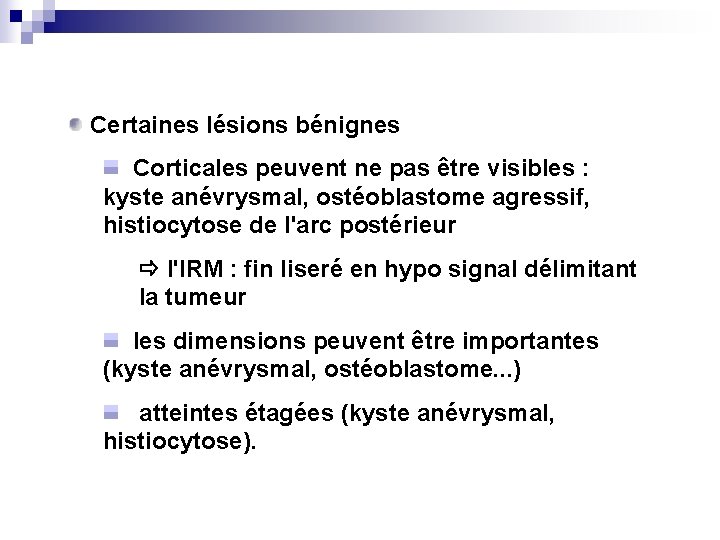 Certaines lésions bénignes

Corticales peuvent ne pas être visibles : kyste anévrysmal, ostéoblastome agressif, histiocytose de l'arc postérieur

⇨ l'IRM : fin liseré en hypo signal délimitant la tumeur

les dimensions peuvent être importantes (kyste anévrysmal, ostéoblastome...)

atteintes étagées (kyste anévrysmal, histiocytose).